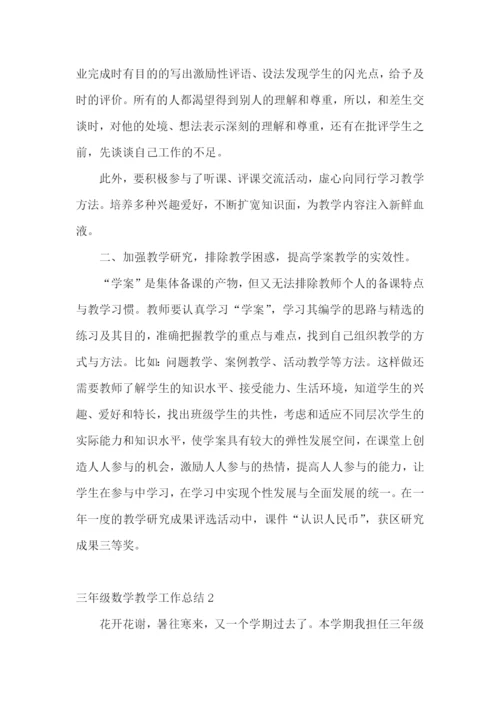 业完成时有目的的写出激励性评语、设法发现学生的闪光点，给予及时的评价。所有的人都渴望得到别人的理解和尊重，所以，和差生交谈时，对他的处境、想法表示深刻的理解和尊重，还有在批评学生之前，先谈谈自己工作的不足。

此外，要积极参与了听课、评课交流活动，虚心向同行学习教学方法。培养多种兴趣爱好，不断扩宽知识面，为教学内容注入新鲜血液。

二、加强教学研究，排除教学困惑，提高学案教学的实效性。

“学案”是集体备课的产物，但又无法排除教师个人的备课特点与教学习惯。教师要认真学习“学案”，学习其编学的思路与精选的练习及其目的，准确把握教学的重点与难点，找到自己组织教学的方式与方法。比如：问题教学、案例教学、活动教学等方法。这样做还需要教师了解学生的知识水平、接受能力、生活环境，知道学生的兴趣、爱好和特长，找出班级学生的共性，考虑和适应不同层次学生的实际能力和知识水平，使学案具有较大的弹性发展空间，在课堂上创造人人参与的机会，激励人人参与的热情，提高人人参与的能力，让学生在参与中学习，在学习中实现个性发展与全面发展的统一。在一年一度的教学研究成果评选活动中，课件“认识人民币”，获区研究成果三等奖。

三年级数学教学工作总结 2

花开花谢，暑往寒来，又一个学期过去了。本学期我担任三年级